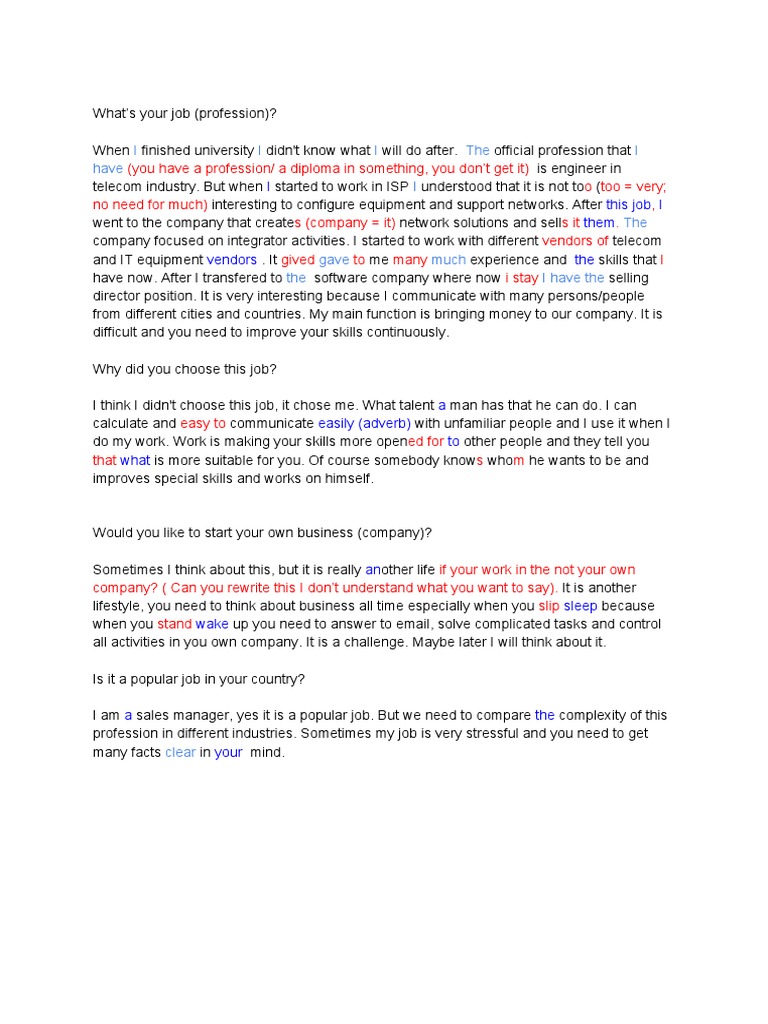 What's your job (profession)?

When I finished university I didn't know what I will do after. The official profession that I have (you have a profession/ a diploma in something, you don't get it) is engineer in telecom industry. But when I started to work in ISP I understood that it is not too (too = very; no need for much) interesting to configure equipment and support networks. After this job, I went to the company that creates (company = it) network solutions and sells it them. The company focused on integrator activities. I started to work with different vendors of telecom and IT equipment vendors . It gived gave to me many much experience and the skills that I have now. After I transfered to the software company where now i stay I have the selling director position. It is very interesting because I communicate with many persons/people from different cities and countries. My main function is bringing money to our company. It is difficult and you need to improve your skills continuously.

Why did you choose this job?

I think I didn't choose this job, it chose me. What talent a man has that he can do. I can calculate and easy to communicate easily (adverb) with unfamiliar people and I use it when I do my work. Work is making your skills more opened for to other people and they tell you that what is more suitable for you. Of course somebody knows whom he wants to be and improves special skills and works on himself.

Would you like to start your own business (company)?

Sometimes I think about this, but it is really another life if your work in the not your own company? ( Can you rewrite this I don't understand what you want to say). It is another lifestyle, you need to think about business all time especially when you slip sleep because when you stand wake up you need to answer to email, solve complicated tasks and control all activities in you own company. It is a challenge. Maybe later I will think about it.

Is it a popular job in your country?

I am a sales manager, yes it is a popular job. But we need to compare the complexity of this profession in different industries. Sometimes my job is very stressful and you need to get many facts clear in your mind.